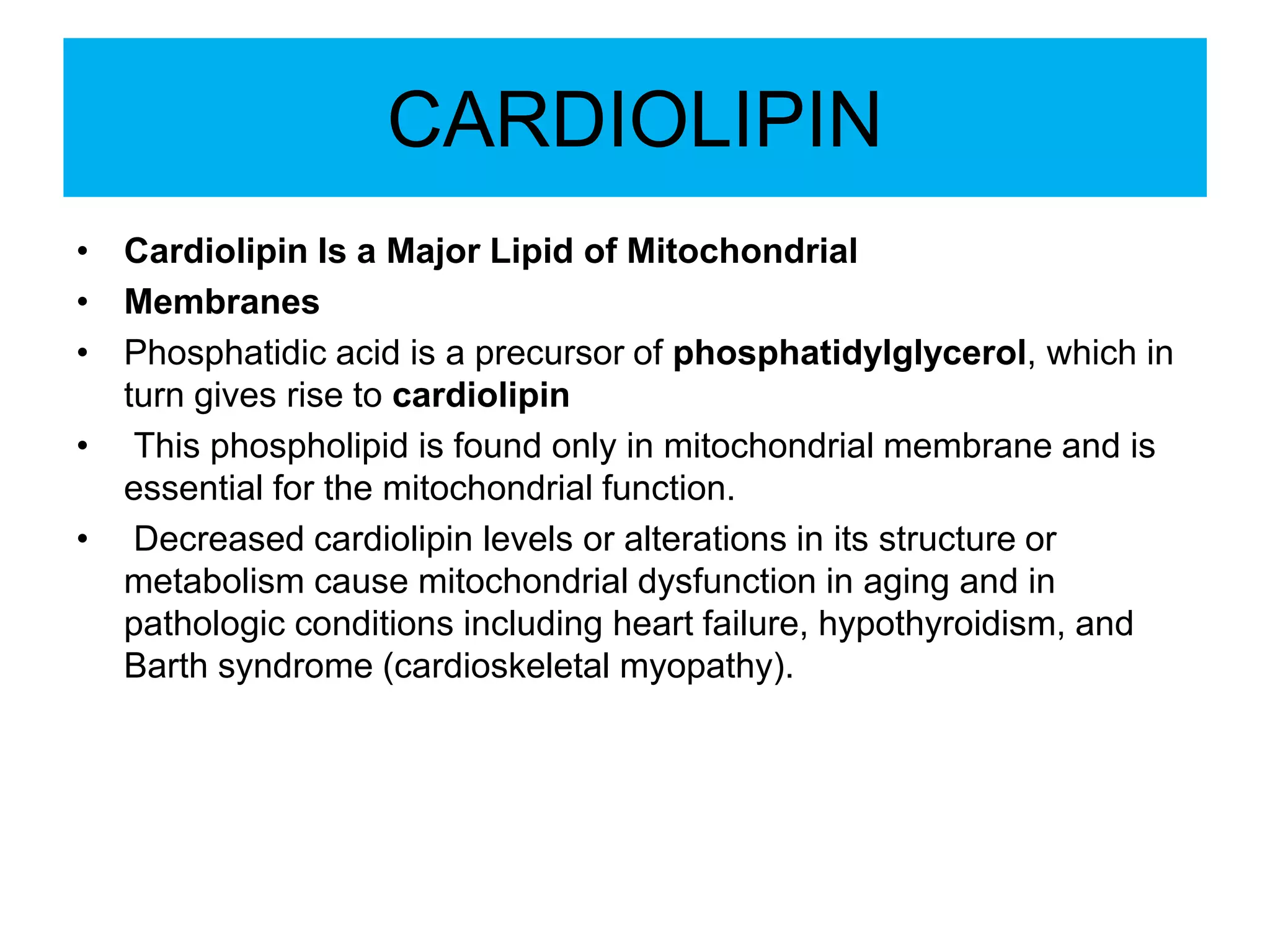 CARDIOLIPIN

• Cardiolipin Is a Major Lipid of Mitochondrial
• Membranes
• Phosphatidic acid is a precursor of phosphatidylglycerol, which in turn gives rise to cardiolipin
• This phospholipid is found only in mitochondrial membrane and is essential for the mitochondrial function.
• Decreased cardiolipin levels or alterations in its structure or metabolism cause mitochondrial dysfunction in aging and in pathologic conditions including heart failure, hypothyroidism, and Barth syndrome (cardioskeletal myopathy).